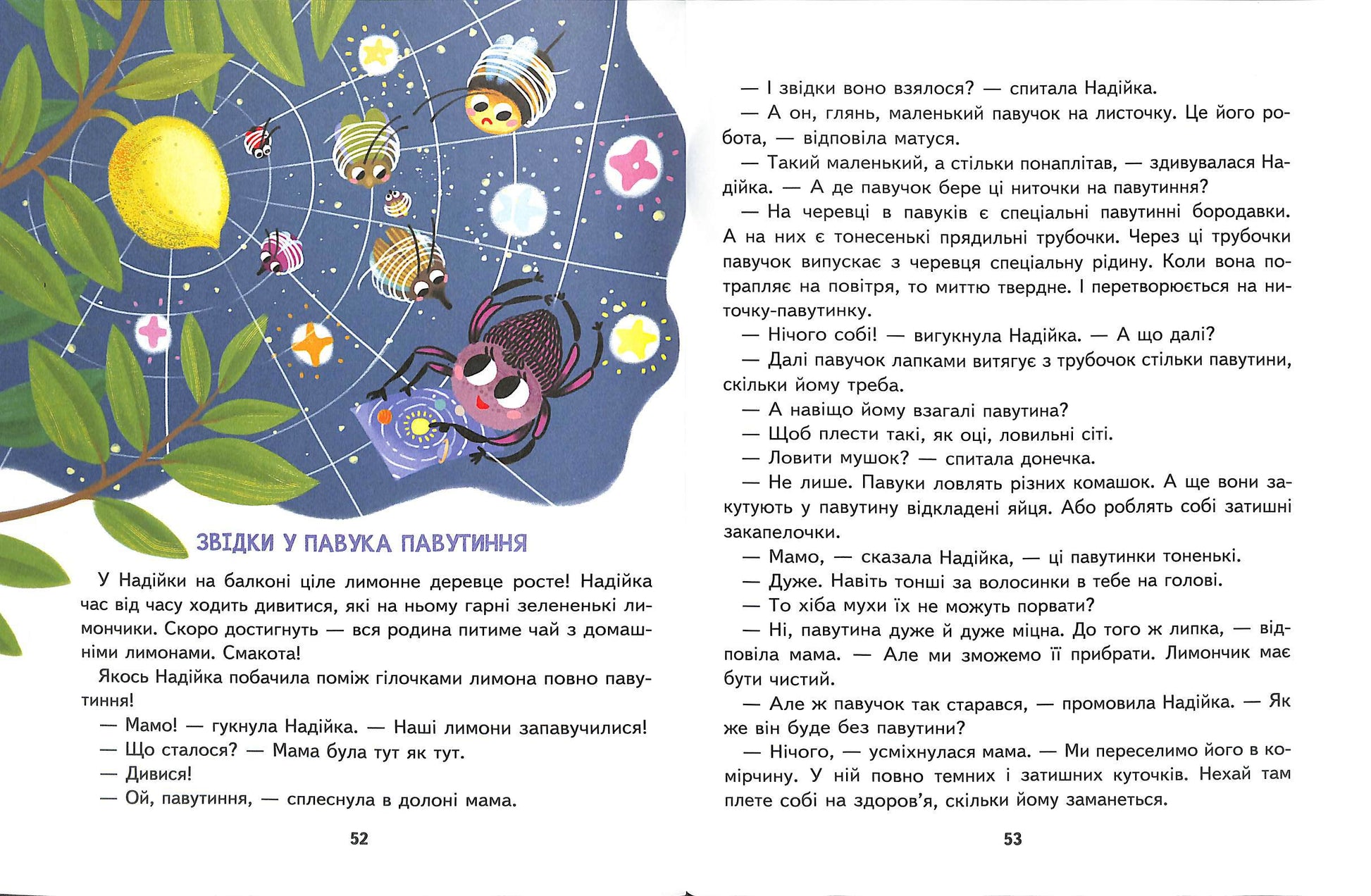 ЗВІДКИ У ПАВУКА ПАВУТИННЯ

У Надійки на балконі ціле лимонне деревце росте! Надійка час від часу ходить дивитися, які на ньому гарні зелененькі лимончики. Скоро достигнуть — вся родина питиме чай з домашніми лимонами. Смакота!

Якось Надійка побачила поміж гілочками лимона повно павутиння!

— Мамо! — гукнула Надійка. — Наші лимони запавучилися!

— Що сталося? — Мама була тут як тут.

— Дивися!

— Ой, павутиння, — сплеснула в долоні мама.

52

— І звідки воно взялося? — спитала Надійка.

— А он, глянь, маленький павучок на листочку. Це його робота, — відповіла матуся.

— Такий маленький, а стільки понаплітав, — здивувалася Надійка. — А де павучок бере ці ниточки на павутиння?

— На черевці в павуків є спеціальні павутинні бородавки. А на них є тонесенькі прядильні трубочки. Через ці трубочки павучок випускає з черевця спеціальну рідину. Коли вона потрапляє на повітря, то миттю твердне. І перетворюється на ниточку-павутинку.

— Нічого собі! — вигукнула Надійка. — А що далі?

— Далі павучок лапками витягує з трубочок стільки павутини, скільки йому треба.

— А навіщо йому взагалі павутина?

— Щоб плести такі, як оці, ловильні сіті.

— Ловити мушок? — спитала донечка.

— Не лише. Павуки ловлять різних комашок. А ще вони закутують у павутину відкладені яйця. Або роблять собі затишні закапелочки.

— Мамо, — сказала Надійка, — ці павутинки тоненькі.

— Дуже. Навіть тонші за волосинки в тебе на голові.

— То хіба мухи їх не можуть порвати?

— Ні, павутина дуже й дуже міцна. До того ж липка, — відповіла мама. — Але ми зможемо її прибрати. Лимончик має бути чистий.

— Але ж павучок так старався, — промовила Надійка. — Як же він буде без павутини?

— Нічого, — усміхнулася мама. — Ми переселимо його в комірчину. У ній повно темних і затишних куточків. Нехай там плете собі на здоров'я, скільки йому заманеться.

53